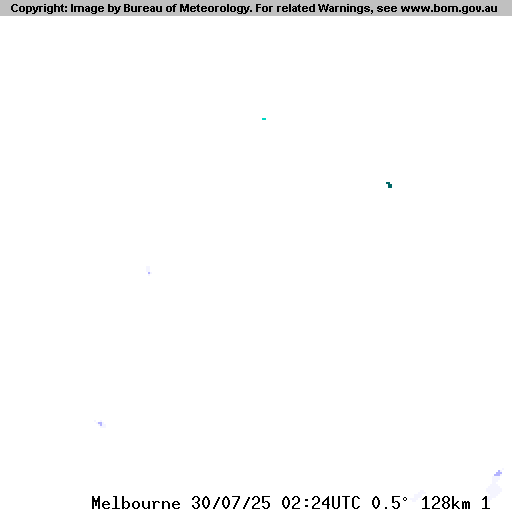 Copyright: Image by Bureau of Meteorology. For related Warnings, see www.bom.gov.au

Melbourne 30/07/25 02:24UTC 0.5° 128km 1